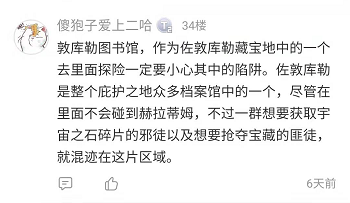 傻狍子爱上二哈 34楼

敦库勒图书馆，作为佐敦库勒藏宝地中的一个去里面探险一定要小心其中的陷阱。佐敦库勒是整个庇护之地众多档案馆中的一个，尽管在里面不会碰到赫拉蒂姆，不过一群想要获取宇宙之石碎片的邪徒以及想要抢夺宝藏的匪徒，就混迹在这片区域。

6天前